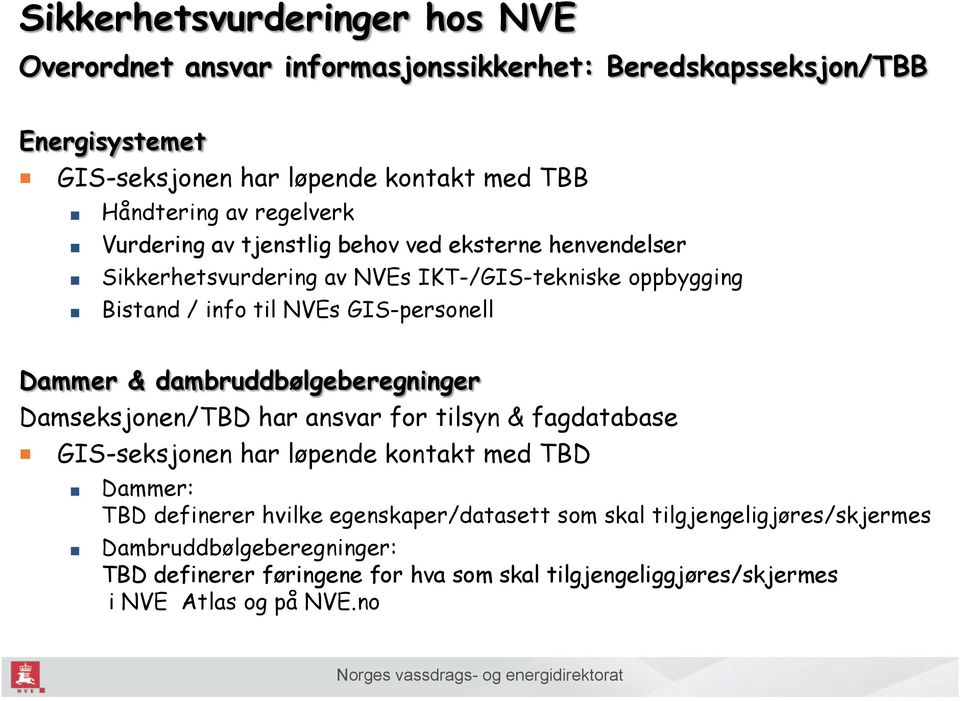 Sikkerhetsvurderinger hos NVE

Overordnet ansvar informasjonssikkerhet: Beredskapsseksjon/TBB

Energisystemet

GIS-seksjonen har løpende kontakt med TBB

Håndtering av regelverk

Vurdering av tjenstlig behov ved eksterne henvendelser

Sikkerhetsvurdering av NVEs IKT-/GIS-tekniske oppbygging

Bistand / info til NVEs GIS-personell

Dammer & dambruddbølgeberegninger

Damseksjonen/TBD har ansvar for tilsyn & fagdatabase

GIS-seksjonen har løpende kontakt med TBD

Dammer:
TBD definerer hvilke egenskaper/datasett som skal tilgjengeligjøres/skjermes

Dambruddbølgeberegninger:
TBD definerer føringene for hva som skal tilgjengeliggjøres/skjermes i NVE Atlas og på NVE.no

NVE

Norges vassdrags- og energidirektorat